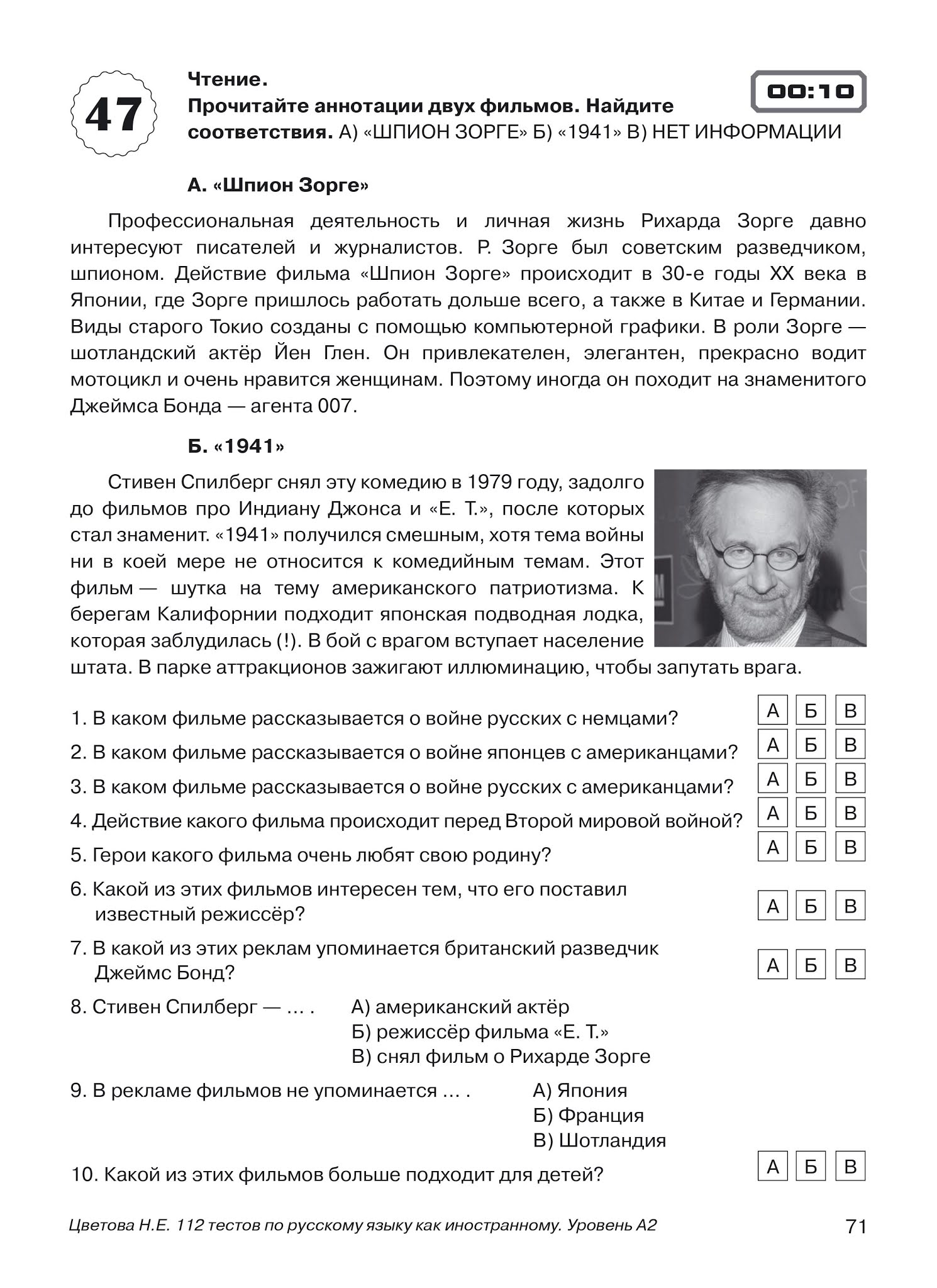 47

Чтение.
Прочитайте аннотации двух фильмов. Найдите соответствия. А) «ШПИОН ЗОРГЕ» Б) «1941» В) НЕТ ИНФОРМАЦИИ

00:10

А. «Шпион Зорге»

Профессиональная деятельность и личная жизнь Рихарда Зорге давно интересуют писателей и журналистов. Р. Зорге был советским разведчиком, шпионом. Действие фильма «Шпион Зорге» происходит в 30-е годы XX века в Японии, где Зорге пришлось работать дольше всего, а также в Китае и Германии. Виды старого Токио созданы с помощью компьютерной графики. В роли Зорге — шотландский актёр Йен Глен. Он привлекателен, элегантен, прекрасно водит мотоцикл и очень нравится женщинам. Поэтому иногда он походит на знаменитого Джеймса Бонда — агента 007.

Б. «1941»

Стивен Спилберг снял эту комедию в 1979 году, задолго до фильмов про Индиану Джонса и «Е. Т.», после которых стал знаменит. «1941» получился смешным, хотя тема войны ни в коей мере не относится к комедийным темам. Этот фильм — шутка на тему американского патриотизма. К берегам Калифорнии подходит японская подводная лодка, которая заблудилась (!). В бой с врагом вступает население штата. В парке аттракционов зажигают иллюминацию, чтобы запутать врага.

1. В каком фильме рассказывается о войне русских с немцами? А Б В
2. В каком фильме рассказывается о войне японцев с американцами? А Б В
3. В каком фильме рассказывается о войне русских с американцами? А Б В
4. Действие какого фильма происходит перед Второй мировой войной? А Б В
5. Герои какого фильма очень любят свою родину? А Б В
6. Какой из этих фильмов интересен тем, что его поставил известный режиссёр? А Б В
7. В какой из этих реклам упоминается британский разведчик Джеймс Бонд? А Б В
8. Стивен Спилберг — ... . А) американский актёр
Б) режиссёр фильма «Е. Т.»
В) снял фильм о Рихарде Зорге
9. В рекламе фильмов не упоминается ... . А) Япония
Б) Франция
В) Шотландия
10. Какой из этих фильмов больше подходит для детей? А Б В

Цветова Н.Е. 112 тестов по русскому языку как иностранному. Уровень А2 71